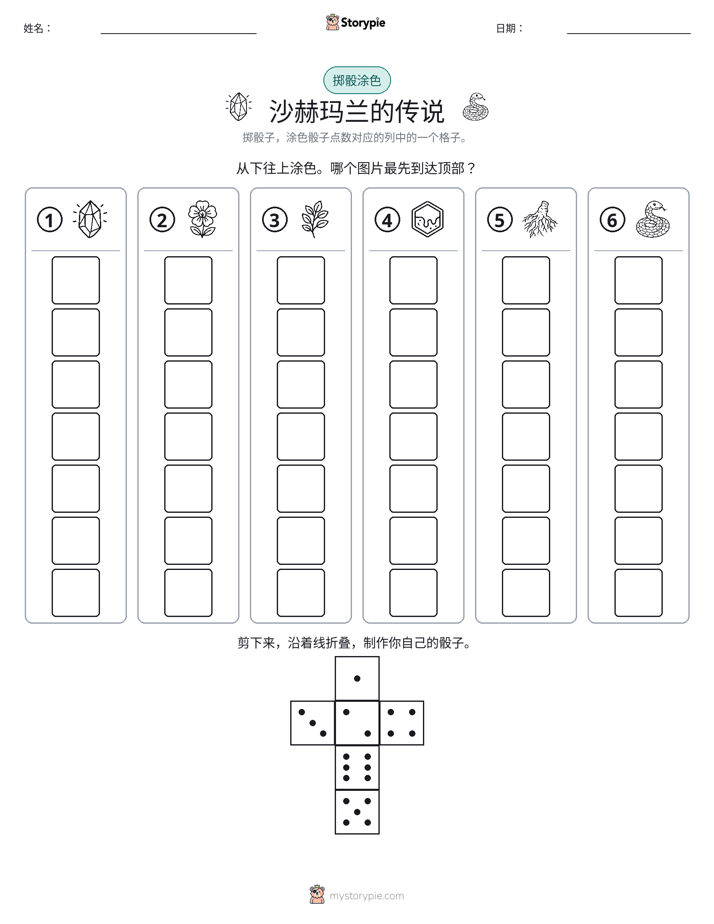 姓名： ____ Storypie 日期： ____

掷骰涂色

沙赫玛兰的传说

掷骰子，涂色骰子点数对应的列中的一个格子。

从下往上涂色。哪个图片最先到达顶部？

① ② ③ ④ ⑤ ⑥

剪下来，沿着线折叠，制作你自己的骰子。

mystorypie.com